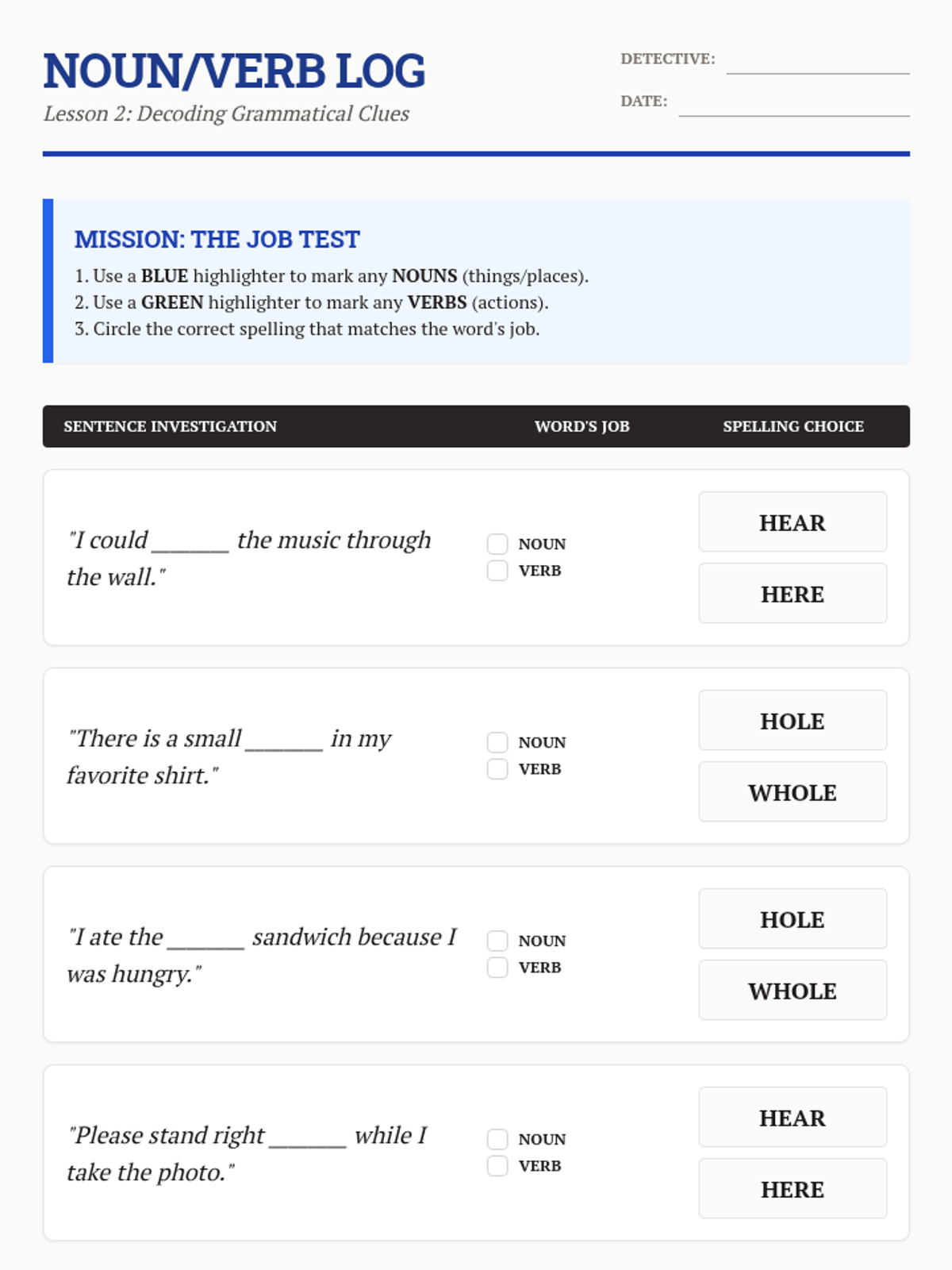 NOUN/VERB LOG
Lesson 2: Decoding Grammatical Clues

DETECTIVE: ____
DATE: ____

MISSION: THE JOB TEST
1. Use a BLUE highlighter to mark any NOUNS (things/places).
2. Use a GREEN highlighter to mark any VERBS (actions).
3. Circle the correct spelling that matches the word's job.

SENTENCE INVESTIGATION WORD'S JOB SPELLING CHOICE

"I could ____ the music through the wall."
☐ NOUN
☐ VERB
HEAR
HERE

"There is a small ____ in my favorite shirt."
☐ NOUN
☐ VERB
HOLE
WHOLE

"I ate the ____ sandwich because I was hungry."
☐ NOUN
☐ VERB
HOLE
WHOLE

"Please stand right ____ while I take the photo."
☐ NOUN
☐ VERB
HEAR
HERE